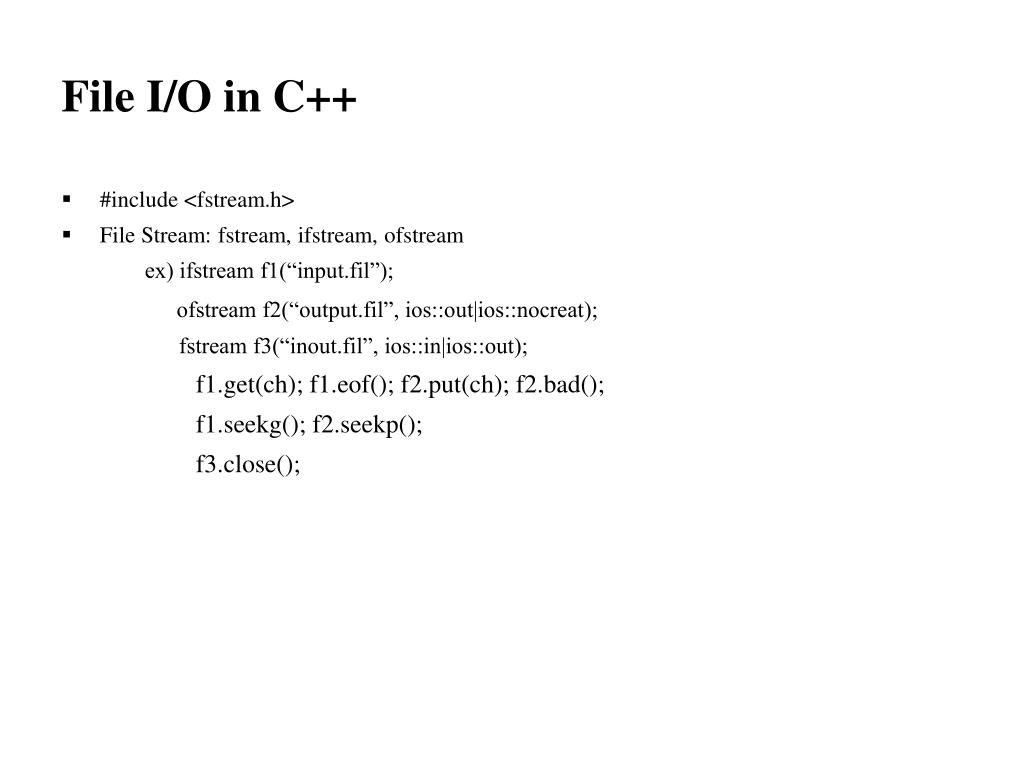 File I/O in C++

▪ #include <fstream.h>
▪ File Stream: fstream, ifstream, ofstream

ex) ifstream f1(“input.fil”);

ofstream f2(“output.fil”, ios::out|ios::nocreat);

fstream f3(“inout.fil”, ios::in|ios::out);

f1.get(ch); f1.eof(); f2.put(ch); f2.bad();

f1.seekg(); f2.seekp();

f3.close();